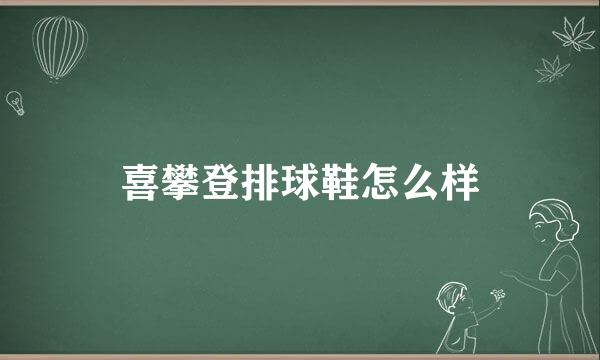 喜攀登排球鞋怎么样